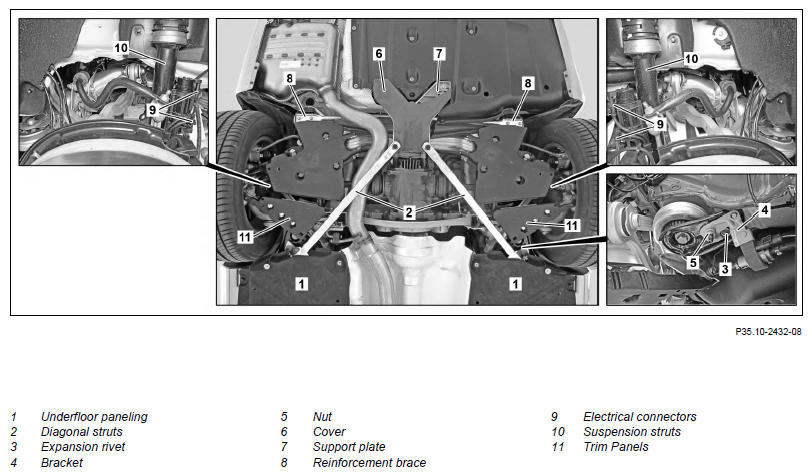 10
9
6
7
8
8
2
11
11
1
1
10
9
4
5
3

P35.10-2432-08

1 Underfloor paneling
2 Diagonal struts
3 Expansion rivet
4 Bracket

5 Nut
6 Cover
7 Support plate
8 Reinforcement brace

9 Electrical connectors
10 Suspension struts
11 Trim Panels